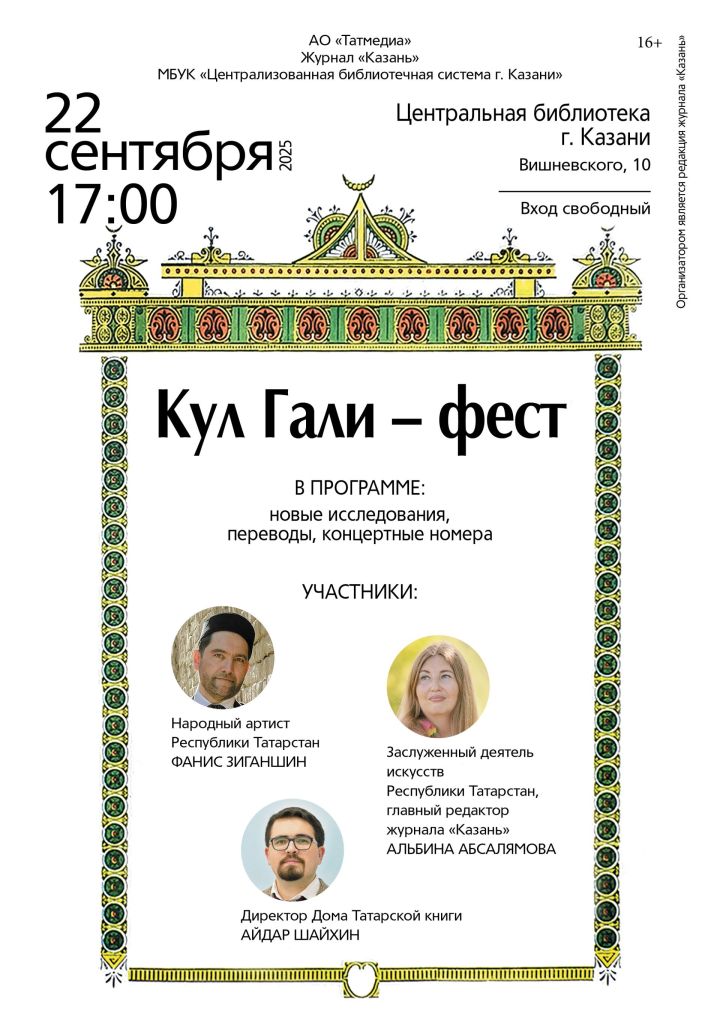 АО «Татмедиа»
Журнал «Казань»
МБУК «Централизованная библиотечная система г. Казани»

16+

22
сентября 2025
17:00

Центральная библиотека
г. Казани
Вишневского, 10

Вход свободный

Организатором является редакция журнала «Казань»

Кул Гали – фест

В ПРОГРАММЕ:
новые исследования,
переводы, концертные номера

УЧАСТНИКИ:

Народный артист
Республики Татарстан
ФАНИС ЗИГАНШИН

Заслуженный деятель
искусств
Республики Татарстан,
главный редактор
журнала «Казань»
АЛЬБИНА АБСАЛЯМОВА

Директор Дома Татарской книги
АЙДАР ШАЙХИН